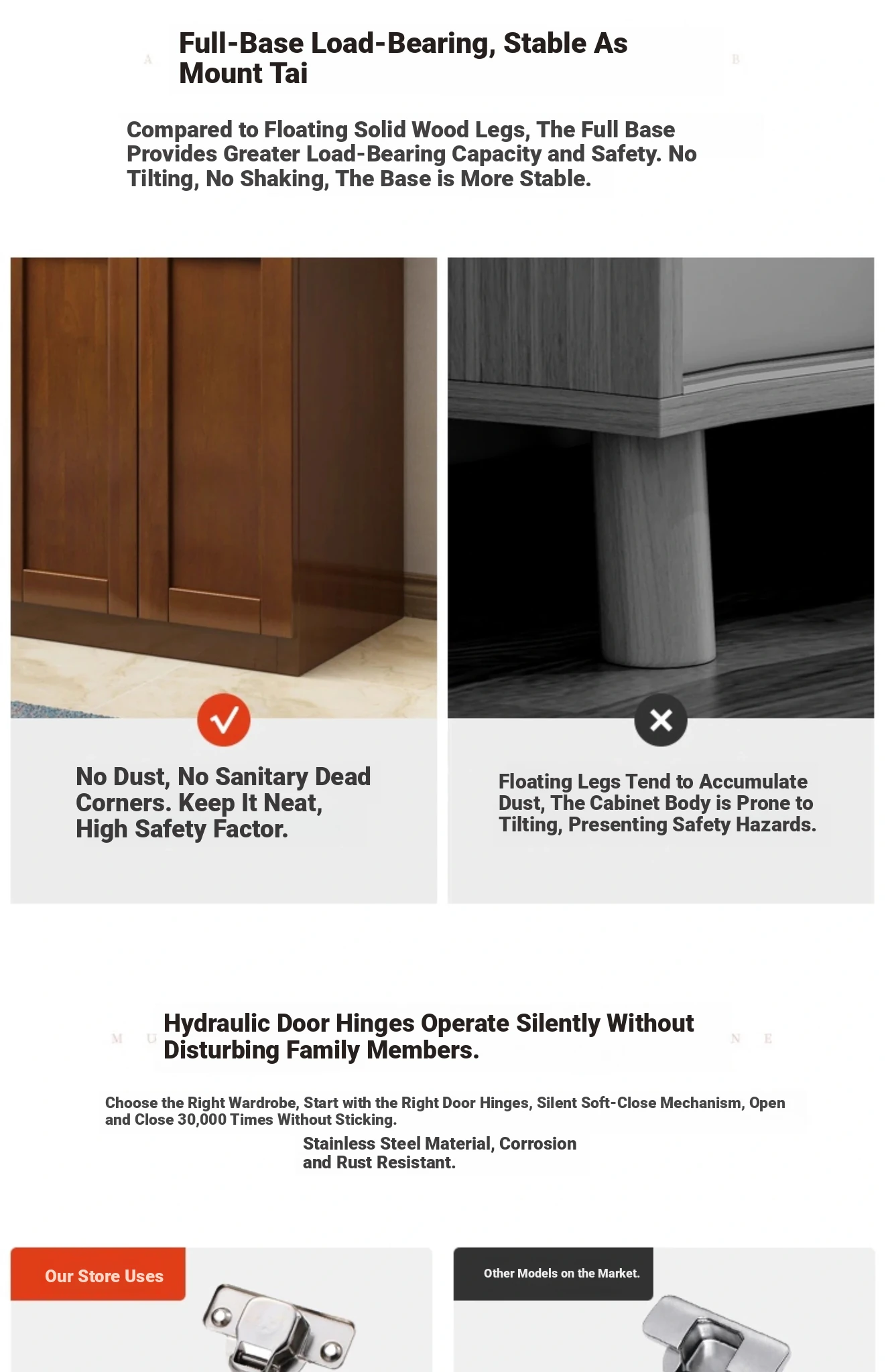 A Full-Base Load-Bearing, Stable As Mount Tai B

Compared to Floating Solid Wood Legs, The Full Base Provides Greater Load-Bearing Capacity and Safety. No Tilting, No Shaking, The Base is More Stable.

No Dust, No Sanitary Dead Corners. Keep It Neat, High Safety Factor.

Floating Legs Tend to Accumulate Dust, The Cabinet Body is Prone to Tilting, Presenting Safety Hazards.

M U Hydraulic Door Hinges Operate Silently Without Disturbing Family Members. N E

Choose the Right Wardrobe, Start with the Right Door Hinges, Silent Soft-Close Mechanism, Open and Close 30,000 Times Without Sticking.

Stainless Steel Material, Corrosion and Rust Resistant.

Our Store Uses

Other Models on the Market.